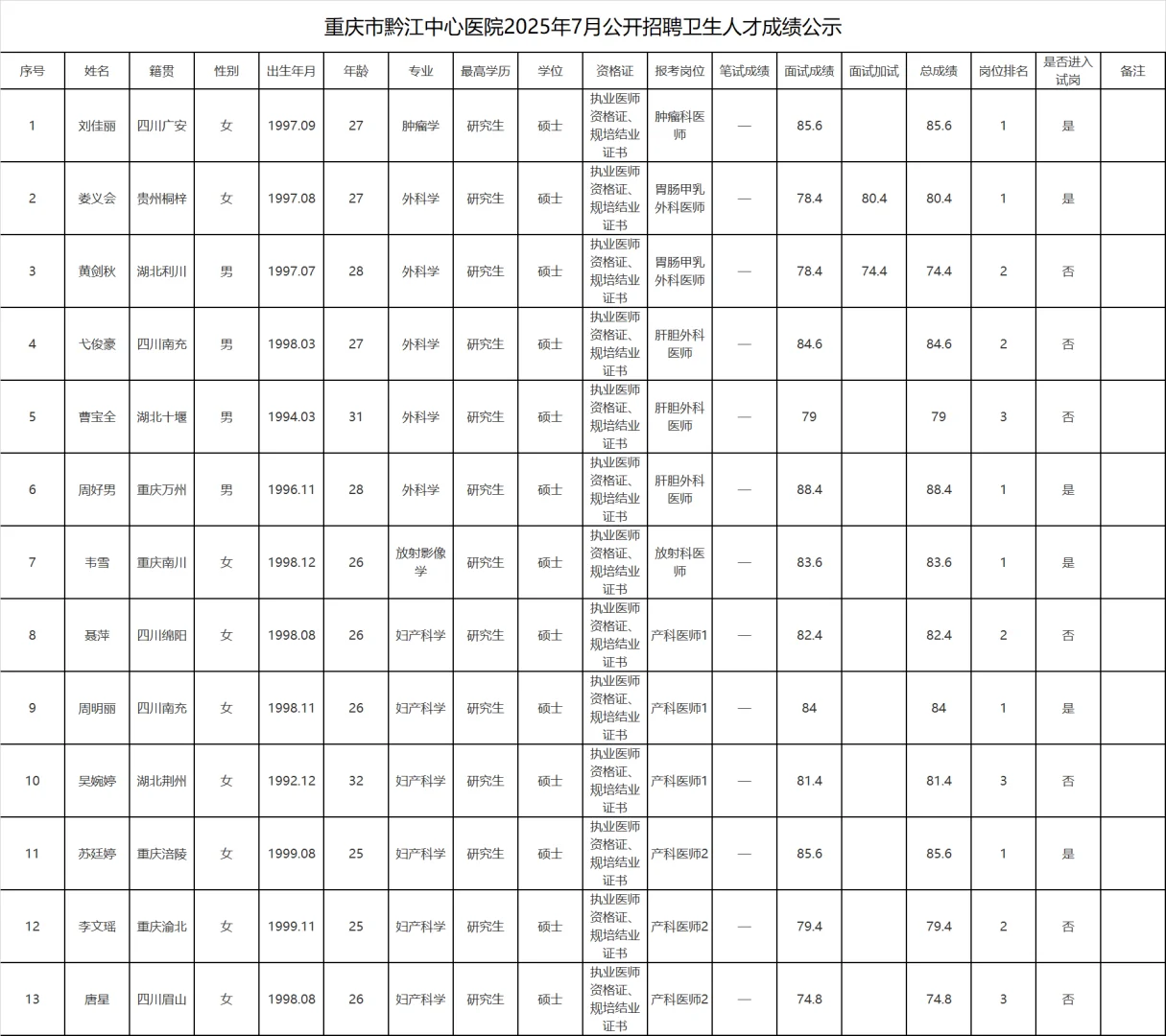 重庆市黔江中心医院2025年7月公开招聘卫生人才成绩公示

| 序号 | 姓名 | 籍贯 | 性别 | 出生年月 | 年龄 | 专业 | 最高学历 | 学位 | 资格证 | 报考岗位 | 笔试成绩 | 面试成绩 | 面试加试 | 总成绩 | 岗位排名 | 是否进入试岗 | 备注 |
|---|---|---|---|---|---|---|---|---|---|---|---|---|---|---|---|---|---|
| 1 | 刘佳丽 | 四川广安 | 女 | 1997.09 | 27 | 肿瘤学 | 研究生 | 硕士 | 执业医师资格证、规培结业证书 | 肿瘤科医师 | — | 85.6 |  | 85.6 | 1 | 是 |  |
| 2 | 娄义会 | 贵州桐梓 | 女 | 1997.08 | 27 | 外科学 | 研究生 | 硕士 | 执业医师资格证、规培结业证书 | 胃肠甲乳外科医师 | — | 78.4 | 80.4 | 80.4 | 1 | 是 |  |
| 3 | 黄剑秋 | 湖北利川 | 男 | 1997.07 | 28 | 外科学 | 研究生 | 硕士 | 执业医师资格证、规培结业证书 | 胃肠甲乳外科医师 | — | 78.4 | 74.4 | 74.4 | 2 | 否 |  |
| 4 | 弋俊豪 | 四川南充 | 男 | 1998.03 | 27 | 外科学 | 研究生 | 硕士 | 执业医师资格证、规培结业证书 | 肝胆外科医师 | — | 84.6 |  | 84.6 | 2 | 否 |  |
| 5 | 曹宝全 | 湖北十堰 | 男 | 1994.03 | 31 | 外科学 | 研究生 | 硕士 | 执业医师资格证、规培结业证书 | 肝胆外科医师 | — | 79 |  | 79 | 3 | 否 |  |
| 6 | 周好男 | 重庆万州 | 男 | 1996.11 | 28 | 外科学 | 研究生 | 硕士 | 执业医师资格证、规培结业证书 | 肝胆外科医师 | — | 88.4 |  | 88.4 | 1 | 是 |  |
| 7 | 韦雪 | 重庆南川 | 女 | 1998.12 | 26 | 放射影像学 | 研究生 | 硕士 | 执业医师资格证、规培结业证书 | 放射科医师 | — | 83.6 |  | 83.6 | 1 | 是 |  |
| 8 | 聂萍 | 四川绵阳 | 女 | 1998.08 | 26 | 妇产科学 | 研究生 | 硕士 | 执业医师资格证、规培结业证书 | 产科医师1 | — | 82.4 |  | 82.4 | 2 | 否 |  |
| 9 | 周明丽 | 四川南充 | 女 | 1998.11 | 26 | 妇产科学 | 研究生 | 硕士 | 执业医师资格证、规培结业证书 | 产科医师1 | — | 84 |  | 84 | 1 | 是 |  |
| 10 | 吴婉婷 | 湖北荆州 | 女 | 1992.12 | 32 | 妇产科学 | 研究生 | 硕士 | 执业医师资格证、规培结业证书 | 产科医师1 | — | 81.4 |  | 81.4 | 3 | 否 |  |
| 11 | 苏廷婷 | 重庆涪陵 | 女 | 1999.08 | 25 | 妇产科学 | 研究生 | 硕士 | 执业医师资格证、规培结业证书 | 产科医师2 | — | 85.6 |  | 85.6 | 1 | 是 |  |
| 12 | 李文瑶 | 重庆渝北 | 女 | 1999.11 | 25 | 妇产科学 | 研究生 | 硕士 | 执业医师资格证、规培结业证书 | 产科医师2 | — | 79.4 |  | 79.4 | 2 | 否 |  |
| 13 | 唐星 | 四川眉山 | 女 | 1998.08 | 26 | 妇产科学 | 研究生 | 硕士 | 执业医师资格证、规培结业证书 | 产科医师2 | — | 74.8 |  | 74.8 | 3 | 否 |  |